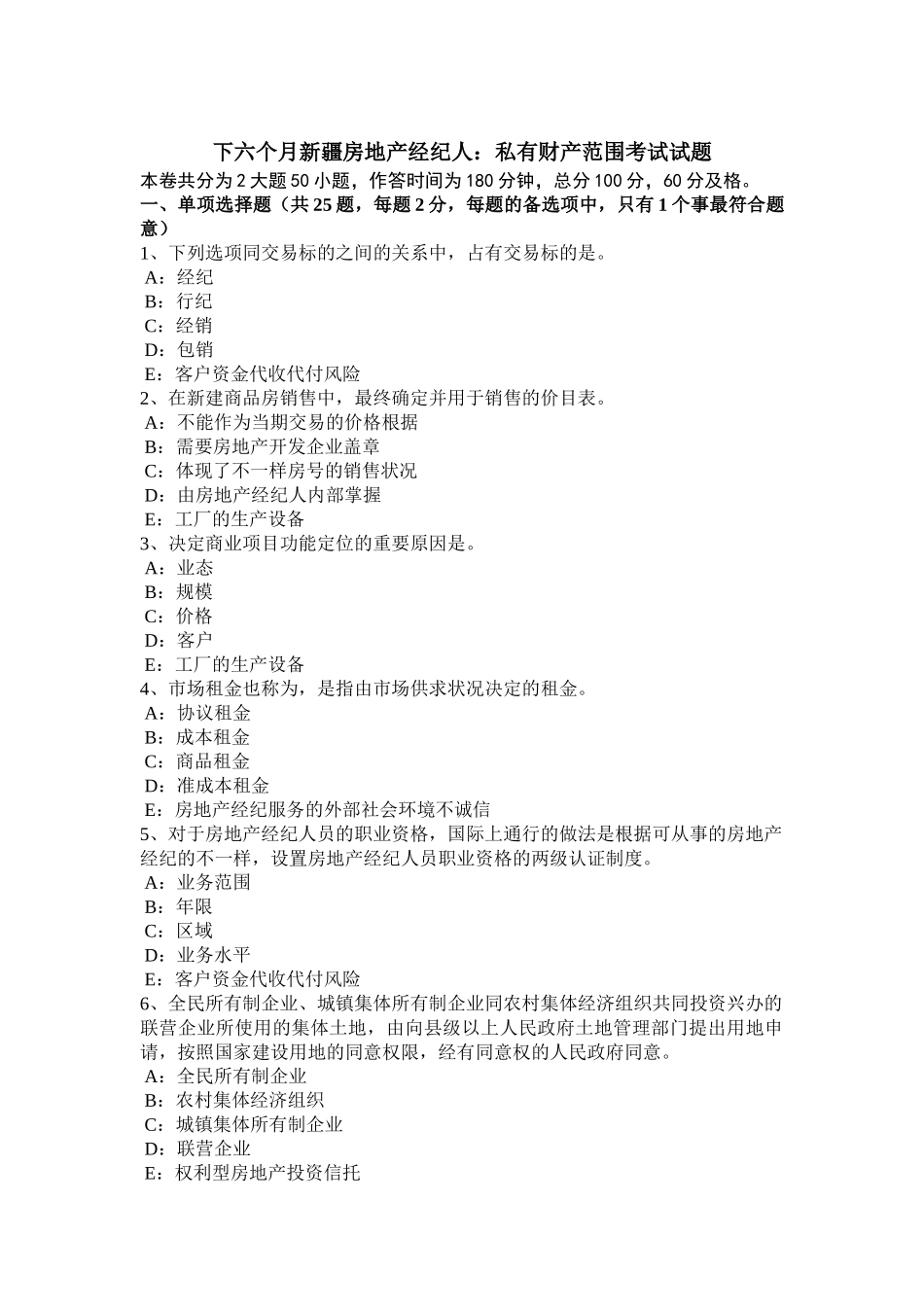 下六个月新疆房地产经纪人：私有财产范围考试试题

本卷共分为 2 大题 50 小题，作答时间为 180 分钟，总分 100 分，60 分及格。

一、单项选择题（共 25 题，每题 2 分，每题的备选项中，只有 1 个事最符合题意）

1、下列选项同交易标的之间的关系中，占有交易标的是。
A：经纪
B：行纪
C：经销
D：包销
E：客户资金代收代付风险

2、在新建商品房销售中，最终确定并用于销售的价目表。
A：不能作为当期交易的价格根据
B：需要房地产开发企业盖章
C：体现了不一样房号的销售状况
D：由房地产经纪人内部掌握
E：工厂的生产设备

3、决定商业项目功能定位的重要原因是。
A：业态
B：规模
C：价格
D：客户
E：工厂的生产设备

4、市场租金也称为，是指由市场供求状况决定的租金。
A：协议租金
B：成本租金
C：商品租金
D：准成本租金
E：房地产经纪服务的外部社会环境不诚信

5、对于房地产经纪人员的职业资格，国际上通行的做法是根据可从事的房地产经纪的不一样，设置房地产经纪人员职业资格的两级认证制度。
A：业务范围
B：年限
C：区域
D：业务水平
E：客户资金代收代付风险

6、全民所有制企业、城镇集体所有制企业同农村集体经济组织共同投资兴办的联营企业所使用的集体土地，由向县级以上人民政府土地管理部门提出用地申请，按照国家建设用地的同意权限，经有同意权的人民政府同意。
A：全民所有制企业
B：农村集体经济组织
C：城镇集体所有制企业
D：联营企业
E：权利型房地产投资信托